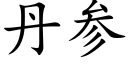 丹参